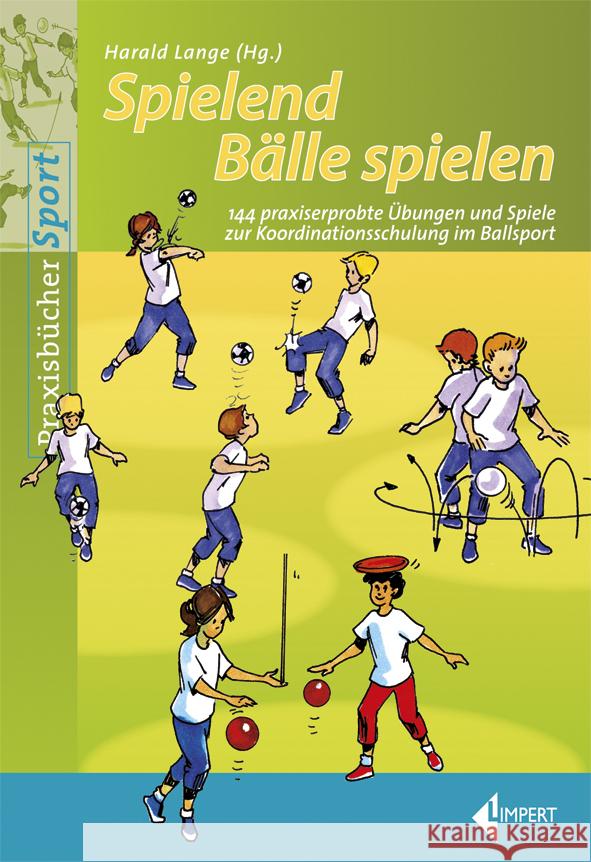 Harald Lange (Hg.)

Spielend Bälle spielen

144 praxiserprobte Übungen und Spiele zur Koordinationsschulung im Ballsport

Praxisbücher Sport

LIMPERT